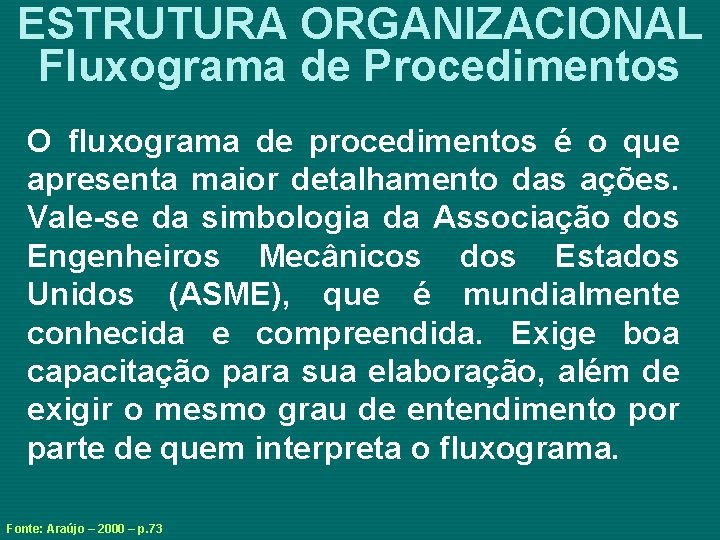 ESTRUTURA ORGANIZACIONAL
Fluxograma de Procedimentos

O fluxograma de procedimentos é o que apresenta maior detalhamento das ações. Vale-se da simbologia da Associação dos Engenheiros Mecânicos dos Estados Unidos (ASME), que é mundialmente conhecida e compreendida. Exige boa capacitação para sua elaboração, além de exigir o mesmo grau de entendimento por parte de quem interpreta o fluxograma.

Fonte: Araújo – 2000 – p.73